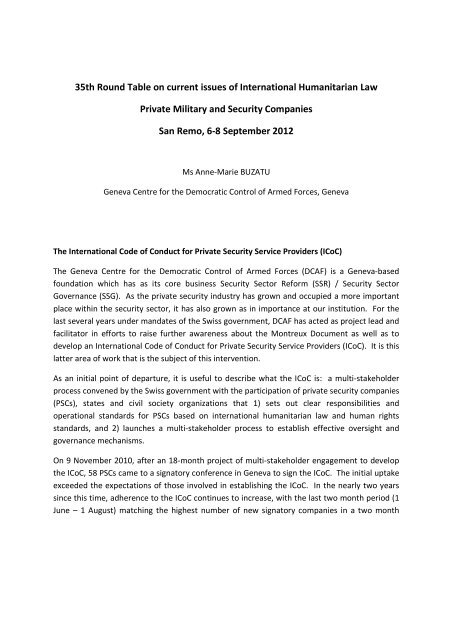 35th Round Table on current issues of International Humanitarian Law

Private Military and Security Companies

San Remo, 6-8 September 2012

Ms Anne-Marie BUZATU

Geneva Centre for the Democratic Control of Armed Forces, Geneva

The International Code of Conduct for Private Security Service Providers (ICoC)

The Geneva Centre for the Democratic Control of Armed Forces (DCAF) is a Geneva-based foundation which has as its core business Security Sector Reform (SSR) / Security Sector Governance (SSG). As the private security industry has grown and occupied a more important place within the security sector, it has also grown as in importance at our institution. For the last several years under mandates of the Swiss government, DCAF has acted as project lead and facilitator in efforts to raise further awareness about the Montreux Document as well as to develop an International Code of Conduct for Private Security Service Providers (ICoC). It is this latter area of work that is the subject of this intervention.

As an initial point of departure, it is useful to describe what the ICoC is: a multi-stakeholder process convened by the Swiss government with the participation of private security companies (PSCs), states and civil society organizations that 1) sets out clear responsibilities and operational standards for PSCs based on international humanitarian law and human rights standards, and 2) launches a multi-stakeholder process to establish effective oversight and governance mechanisms.

On 9 November 2010, after an 18-month project of multi-stakeholder engagement to develop the ICoC, 58 PSCs came to a signatory conference in Geneva to sign the ICoC. The initial uptake exceeded the expectations of those involved in establishing the ICoC. In the nearly two years since this time, adherence to the ICoC continues to increase, with the last two month period (1 June – 1 August) matching the highest number of new signatory companies in a two month